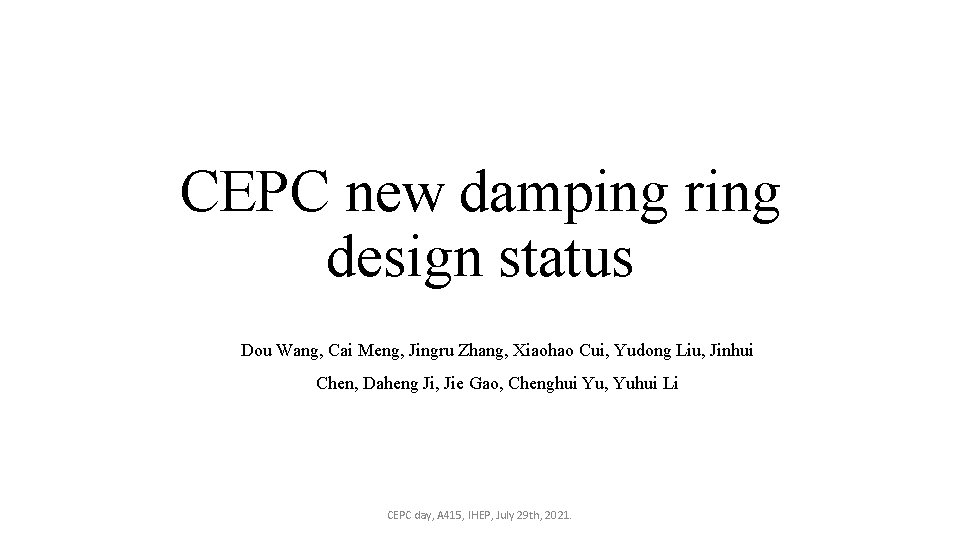 CEPC new damping ring design status

Dou Wang, Cai Meng, Jingru Zhang, Xiaohao Cui, Yudong Liu, Jinhui Chen, Daheng Ji, Jie Gao, Chenghui Yu, Yuhui Li

CEPC day, A415, IHEP, July 29th, 2021.